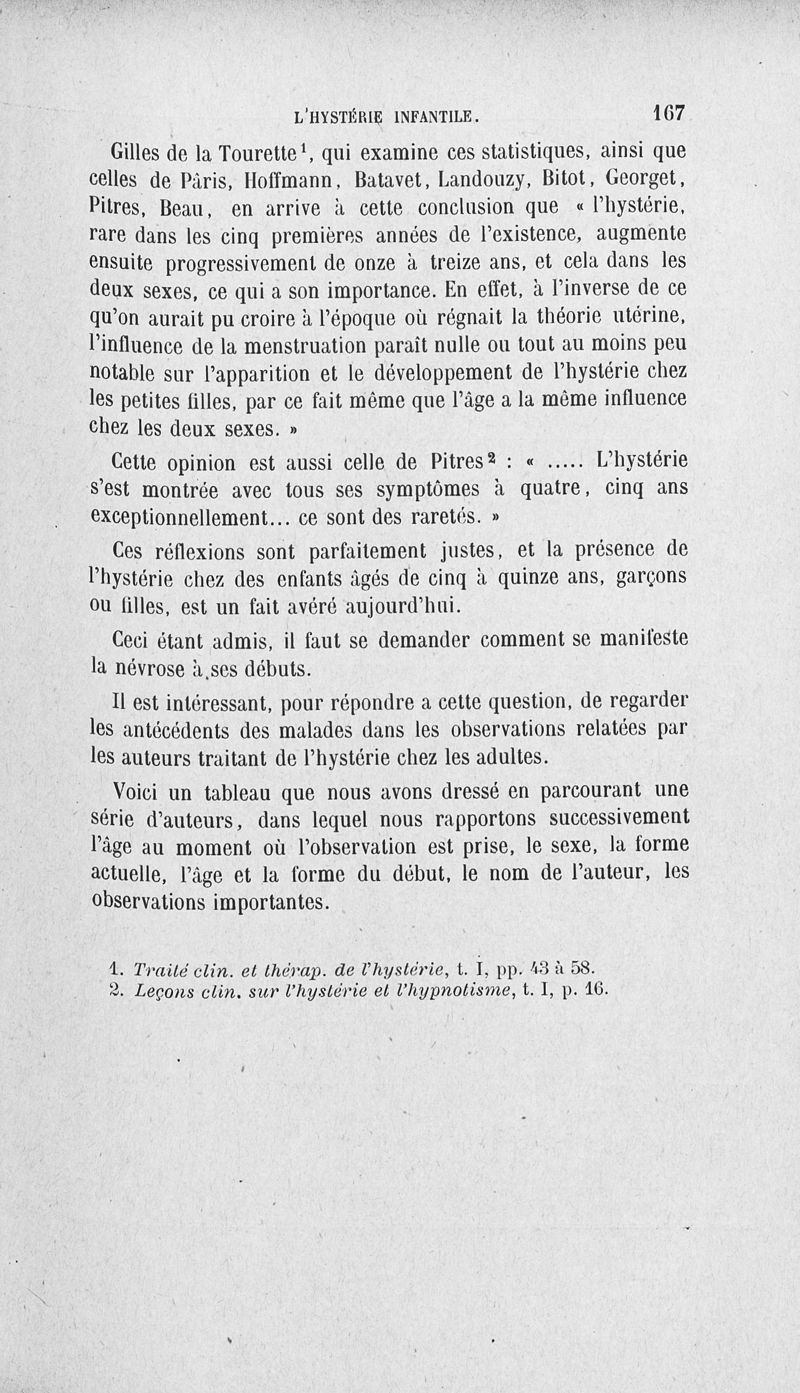 L'HYSTÉRIE INFANTILE. 167

Gilles de la Tourette$^1$, qui examine ces statistiques, ainsi que celles de Pâris, Hoffmann, Batavet, Landouzy, Bitot, Georget, Pitres, Beau, en arrive à cette conclusion que « l'hystérie, rare dans les cinq premières années de l'existence, augmente ensuite progressivement de onze à treize ans, et cela dans les deux sexes, ce qui a son importance. En effet, à l'inverse de ce qu'on aurait pu croire à l'époque où régnait la théorie utérine, l'influence de la menstruation paraît nulle ou tout au moins peu notable sur l'apparition et le développement de l'hystérie chez les petites filles, par ce fait même que l'âge a la même influence chez les deux sexes. »

Cette opinion est aussi celle de Pitres$^2$ : « ..... L'hystérie s'est montrée avec tous ses symptômes à quatre, cinq ans exceptionnellement... ce sont des raretés. »

Ces réflexions sont parfaitement justes, et la présence de l'hystérie chez des enfants âgés de cinq à quinze ans, garçons ou filles, est un fait avéré aujourd'hui.

Ceci étant admis, il faut se demander comment se manifeste la névrose à ses débuts.

Il est intéressant, pour répondre a cette question, de regarder les antécédents des malades dans les observations relatées par les auteurs traitant de l'hystérie chez les adultes.

Voici un tableau que nous avons dressé en parcourant une série d'auteurs, dans lequel nous rapportons successivement l'âge au moment où l'observation est prise, le sexe, la forme actuelle, l'âge et la forme du début, le nom de l'auteur, les observations importantes.

1. Traité clin. et thérap. de l'hystérie, t. I, pp. 43 à 58.
2. Leçons clin. sur l'hystérie et l'hypnotisme, t. I, p. 16.